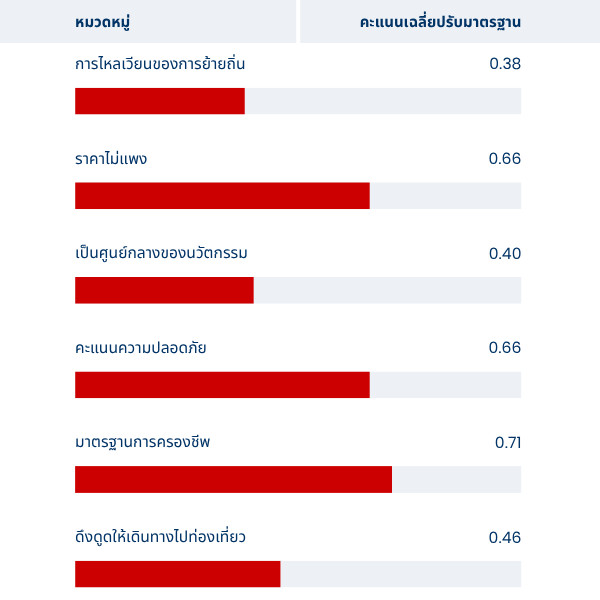 | หมวดหมู่ | คะแนนเฉลี่ยปรับมาตรฐาน |
|---|---|
| การไหลเวียนของการย้ายถิ่น | 0.38 |
| ราคาไม่แพง | 0.66 |
| เป็นศูนย์กลางของนวัตกรรม | 0.40 |
| คะแนนความปลอดภัย | 0.66 |
| มาตรฐานการครองชีพ | 0.71 |
| ดึงดูดให้เดินทางไปท่องเที่ยว | 0.46 |